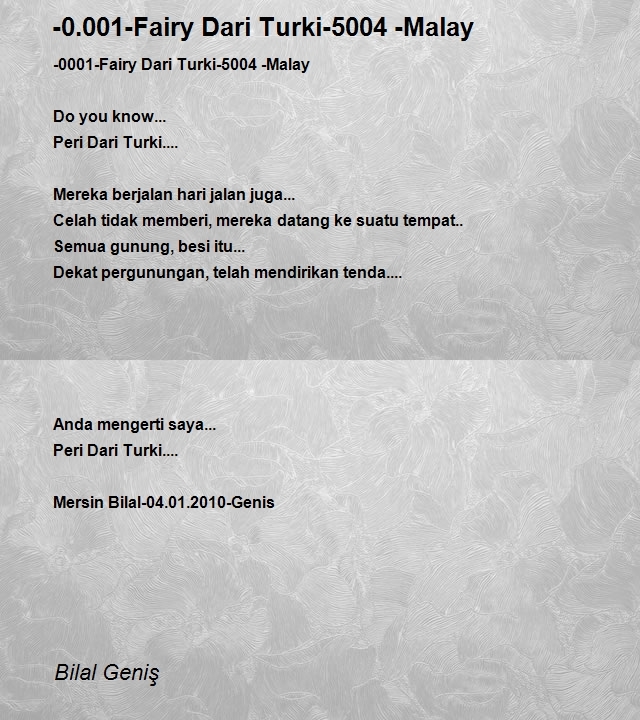 -0.001-Fairy Dari Turki-5004 -Malay

-0001-Fairy Dari Turki-5004 -Malay

Do you know...
Peri Dari Turki....

Mereka berjalan hari jalan juga...
Celah tidak memberi, mereka datang ke suatu tempat..
Semua gunung, besi itu...
Dekat pergunungan, telah mendirikan tenda....

Anda mengerti saya...
Peri Dari Turki....

Mersin Bilal-04.01.2010-Genis

Bilal Geniş